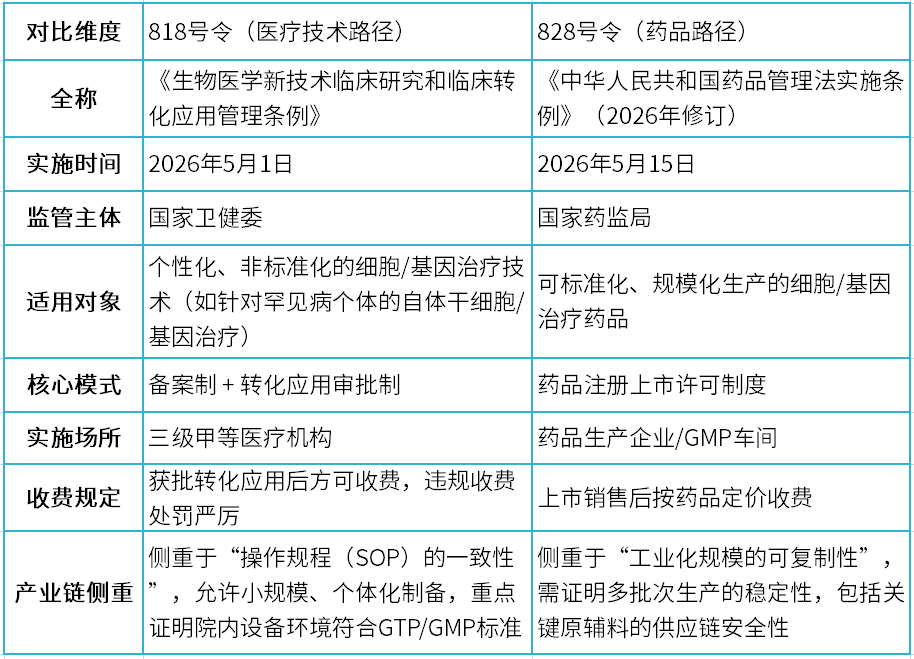 | 对比维度 | 818号令（医疗技术路径） | 828号令（药品路径） |
|---|---|---|
| 全称 | 《生物医学新技术临床研究和临床转化应用管理条例》 | 《中华人民共和国药品管理法实施条例》（2026年修订） |
| 实施时间 | 2026年5月1日 | 2026年5月15日 |
| 监管主体 | 国家卫健委 | 国家药监局 |
| 适用对象 | 个性化、非标准化的细胞/基因治疗技术（如针对罕见病个体的自体干细胞/基因治疗） | 可标准化、规模化生产的细胞/基因治疗药品 |
| 核心模式 | 备案制 + 转化应用审批制 | 药品注册上市许可制度 |
| 实施场所 | 三级甲等医疗机构 | 药品生产企业/GMP车间 |
| 收费规定 | 获批转化应用后方可收费，违规收费处罚严厉 | 上市销售后按药品定价收费 |
| 产业链侧重 | 侧重于“操作规程（SOP）的一致性”，允许小规模、个体化制备，重点证明院内设备环境符合GTP/GMP标准 | 侧重于“工业化规模的可复制性”，需证明多批次生产的稳定性，包括关键原辅料的供应链安全性 |